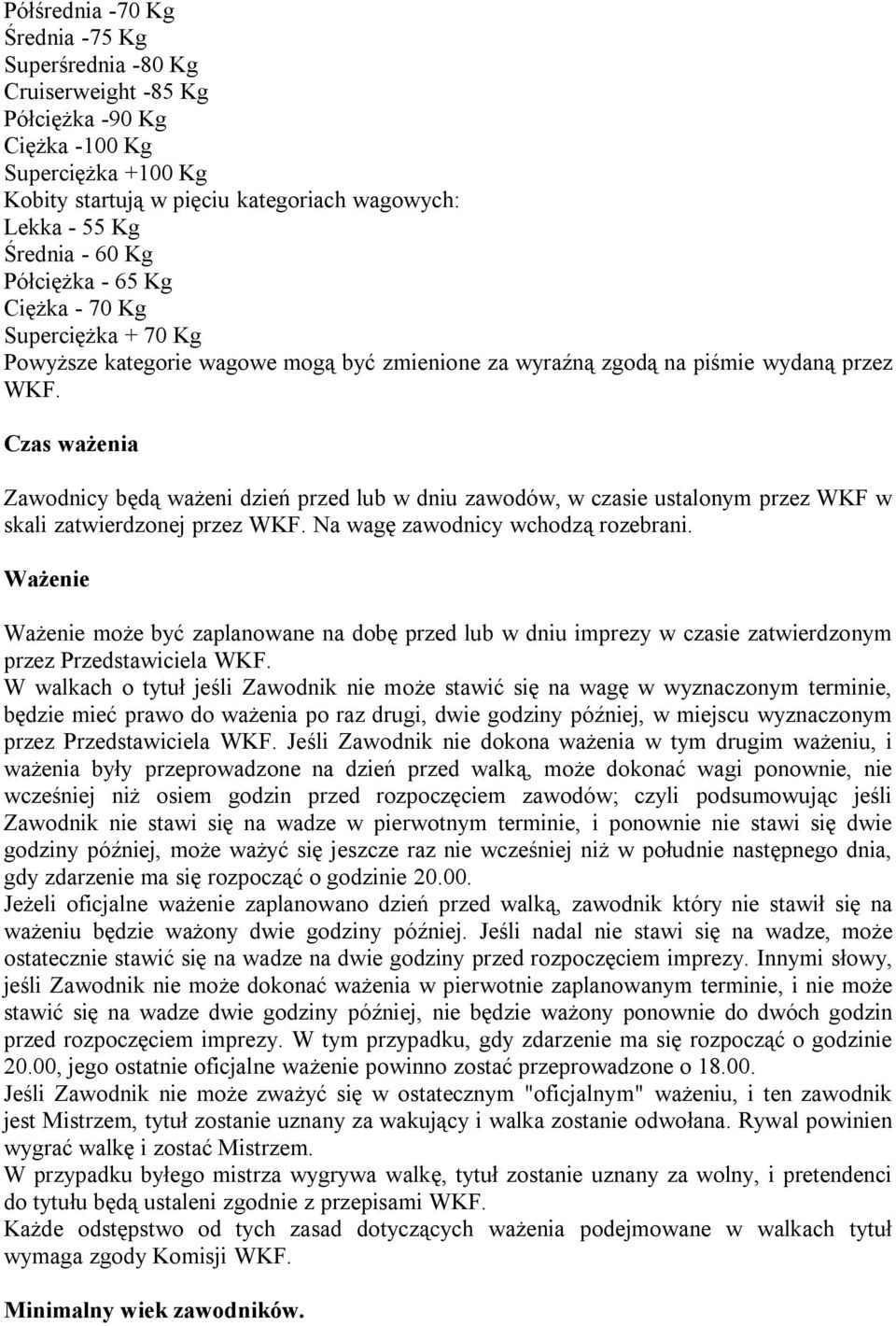 Półśrednia -70 Kg
Średnia -75 Kg
Superśrednia -80 Kg
Cruiserweight -85 Kg
Półciężka -90 Kg
Ciężka -100 Kg
Superciężka +100 Kg
Kobity startują w pięciu kategoriach wagowych:
Lekka - 55 Kg
Średnia - 60 Kg
Półciężka - 65 Kg
Ciężka - 70 Kg
Superciężka + 70 Kg
Powyższe kategorie wagowe mogą być zmienione za wyraźną zgodą na piśmie wydaną przez WKF.

Czas ważenia

Zawodnicy będą ważeni dzień przed lub w dniu zawodów, w czasie ustalonym przez WKF w skali zatwierdzonej przez WKF. Na wagę zawodnicy wchodzą rozebrani.

Ważenie

Ważenie może być zaplanowane na dobę przed lub w dniu imprezy w czasie zatwierdzonym przez Przedstawiciela WKF.
W walkach o tytuł jeśli Zawodnik nie może stawić się na wagę w wyznaczonym terminie, będzie mieć prawo do ważenia po raz drugi, dwie godziny później, w miejscu wyznaczonym przez Przedstawiciela WKF. Jeśli Zawodnik nie dokona ważenia w tym drugim ważeniu, i ważenia były przeprowadzone na dzień przed walką, może dokonać wagi ponownie, nie wcześniej niż osiem godzin przed rozpoczęciem zawodów; czyli podsumowując jeśli Zawodnik nie stawi się na wadze w pierwotnym terminie, i ponownie nie stawi się dwie godziny później, może ważyć się jeszcze raz nie wcześniej niż w południe następnego dnia, gdy zdarzenie ma się rozpocząć o godzinie 20.00.
Jeżeli oficjalne ważenie zaplanowano dzień przed walką, zawodnik który nie stawił się na ważeniu będzie ważony dwie godziny później. Jeśli nadal nie stawi się na wadze, może ostatecznie stawić się na wadze na dwie godziny przed rozpoczęciem imprezy. Innymi słowy, jeśli Zawodnik nie może dokonać ważenia w pierwotnie zaplanowanym terminie, i nie może stawić się na wadze dwie godziny później, nie będzie ważony ponownie do dwóch godzin przed rozpoczęciem imprezy. W tym przypadku, gdy zdarzenie ma się rozpocząć o godzinie 20.00, jego ostatnie oficjalne ważenie powinno zostać przeprowadzone o 18.00.
Jeśli Zawodnik nie może zważyć się w ostatecznym "oficjalnym" ważeniu, i ten zawodnik jest Mistrzem, tytuł zostanie uznany za wakujący i walka zostanie odwołana. Rywal powinien wygrać walkę i zostać Mistrzem.
W przypadku byłego mistrza wygrywa walkę, tytuł zostanie uznany za wolny, i pretendenci do tytułu będą ustaleni zgodnie z przepisami WKF.
Każde odstępstwo od tych zasad dotyczących ważenia podejmowane w walkach tytuł wymaga zgody Komisji WKF.

Minimalny wiek zawodników.